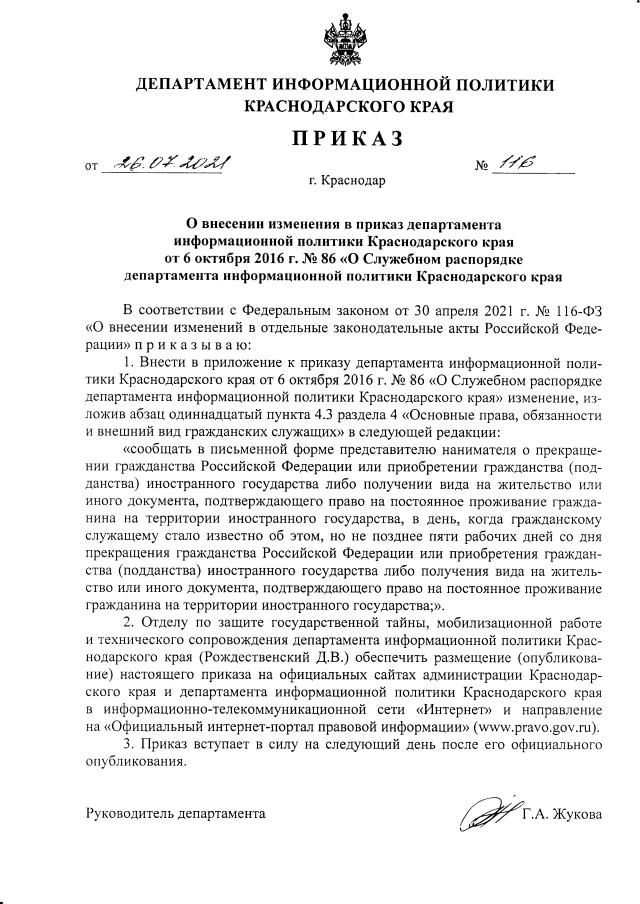 ДЕПАРТАМЕНТ ИНФОРМАЦИОННОЙ ПОЛИТИКИ КРАСНОДАРСКОГО КРАЯ

ПРИКАЗ

от 26.07.2021 № 116

г. Краснодар

О внесении изменения в приказ департамента информационной политики Краснодарского края от 6 октября 2016 г. № 86 «О Служебном распорядке департамента информационной политики Краснодарского края

В соответствии с Федеральным законом от 30 апреля 2021 г. № 116-ФЗ «О внесении изменений в отдельные законодательные акты Российской Федерации» п р и к а з ы в а ю:

1. Внести в приложение к приказу департамента информационной политики Краснодарского края от 6 октября 2016 г. № 86 «О Служебном распорядке департамента информационной политики Краснодарского края» изменение, изложив абзац одиннадцатый пункта 4.3 раздела 4 «Основные права, обязанности и внешний вид гражданских служащих» в следующей редакции:

«сообщать в письменной форме представителю нанимателя о прекращении гражданства Российской Федерации или приобретении гражданства (подданства) иностранного государства либо получении вида на жительство или иного документа, подтверждающего право на постоянное проживание гражданина на территории иностранного государства, в день, когда гражданскому служащему стало известно об этом, но не позднее пяти рабочих дней со дня прекращения гражданства Российской Федерации или приобретения гражданства (подданства) иностранного государства либо получения вида на жительство или иного документа, подтверждающего право на постоянное проживание гражданина на территории иностранного государства;».

2. Отделу по защите государственной тайны, мобилизационной работе и технического сопровождения департамента информационной политики Краснодарского края (Рождественский Д.В.) обеспечить размещение (опубликование) настоящего приказа на официальных сайтах администрации Краснодарского края и департамента информационной политики Краснодарского края в информационно-телекоммуникационной сети «Интернет» и направление на «Официальный интернет-портал правовой информации» (www.pravo.gov.ru).

3. Приказ вступает в силу на следующий день после его официального опубликования.

Руководитель департамента Г.А. Жукова